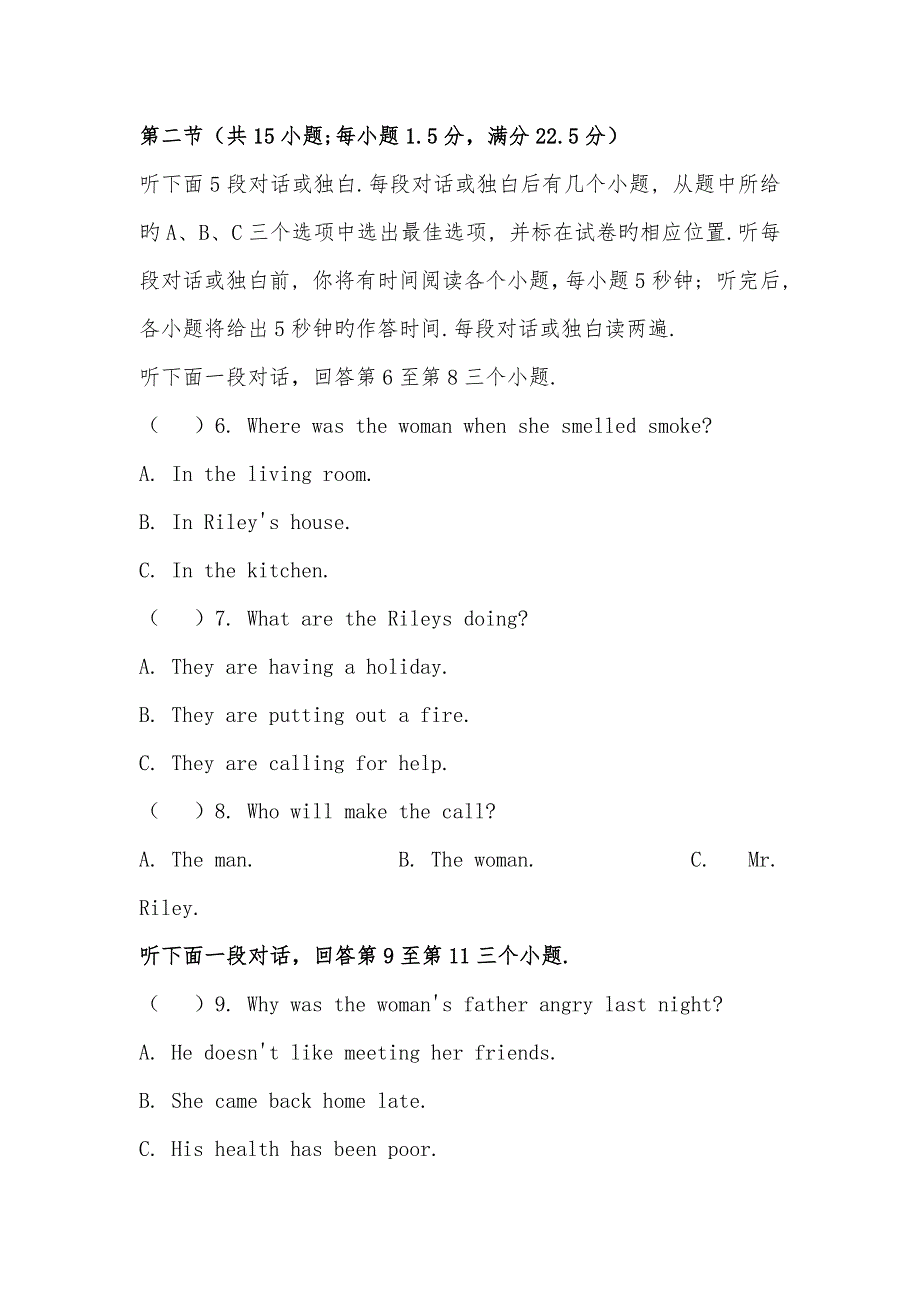 第二节（共15小题;每小题1.5分，满分22.5分）

听下面5段对话或独白.每段对话或独白后有几个小题，从题中所给的A、B、C三个选项中选出最佳选项，并标在试卷的相应位置.听每段对话或独白前，你将有时间阅读各个小题，每小题5秒钟；听完后，各小题将给出5秒钟的作答时间.每段对话或独白读两遍.

听下面一段对话，回答第6至第8三个小题.

（　）6. Where was the woman when she smelled smoke?

A. In the living room.

B. In Riley's house.

C. In the kitchen.

（　）7. What are the Rileys doing?

A. They are having a holiday.

B. They are putting out a fire.

C. They are calling for help.

（　）8. Who will make the call?

A. The man. B. The woman. C. Mr. Riley.

听下面一段对话，回答第9至第11三个小题.

（　）9. Why was the woman's father angry last night?

A. He doesn't like meeting her friends.

B. She came back home late.

C. His health has been poor.